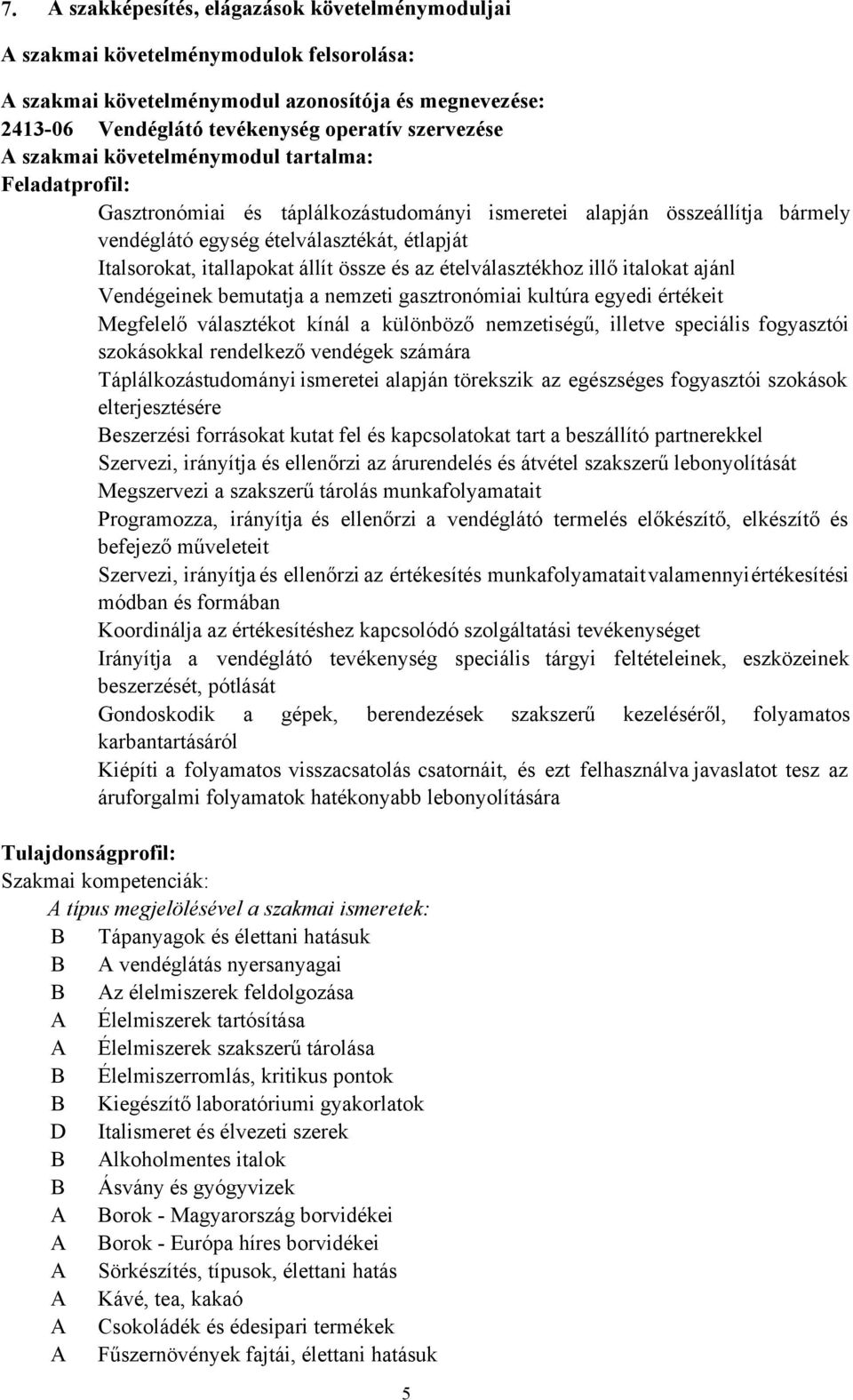 7. A szakképesítés, elágazások követelménymoduljai

A szakmai követelménymodulok felsorolása:

A szakmai követelménymodul azonosítója és megnevezése:
2413-06 Vendéglátó tevékenység operatív szervezése
A szakmai követelménymodul tartalma:
Feladatprofil:

Gasztronómiai és táplálkozástudományi ismeretei alapján összeállítja bármely vendéglátó egység ételválasztékát, étlapját

Italsorokat, itallapokat állít össze és az ételválasztékhoz illő italokat ajánl

Vendégeinek bemutatja a nemzeti gasztronómiai kultúra egyedi értékeit

Megfelelő választékot kínál a különböző nemzetiségű, illetve speciális fogyasztói szokásokkal rendelkező vendégek számára

Táplálkozástudományi ismeretei alapján törekszik az egészséges fogyasztói szokások elterjesztésére

Beszerzési forrásokat kutat fel és kapcsolatokat tart a beszállító partnerekkel

Szervezi, irányítja és ellenőrzi az árurendelés és átvétel szakszerű lebonyolítását

Megszervezi a szakszerű tárolás munkafolyamatait

Programozza, irányítja és ellenőrzi a vendéglátó termelés előkészítő, elkészítő és befejező műveleteit

Szervezi, irányítja és ellenőrzi az értékesítés munkafolyamatait valamennyi értékesítési módban és formában

Koordinálja az értékesítéshez kapcsolódó szolgáltatási tevékenységet

Irányítja a vendéglátó tevékenység speciális tárgyi feltételeinek, eszközeinek beszerzését, pótlását

Gondoskodik a gépek, berendezések szakszerű kezeléséről, folyamatos karbantartásáról

Kiépíti a folyamatos visszacsatolás csatornáit, és ezt felhasználva javaslatot tesz az áruforgalmi folyamatok hatékonyabb lebonyolítására

Tulajdonságprofil:
Szakmai kompetenciák:
A típus megjelölésével a szakmai ismeretek:
B Tápanyagok és élettani hatásuk
B A vendéglátás nyersanyagai
B Az élelmiszerek feldolgozása
A Élelmiszerek tartósítása
A Élelmiszerek szakszerű tárolása
B Élelmiszerromlás, kritikus pontok
B Kiegészítő laboratóriumi gyakorlatok
D Italismeret és élvezeti szerek
B Alkoholmentes italok
B Ásvány és gyógyvizek
A Borok - Magyarország borvidékei
A Borok - Európa híres borvidékei
A Sörkészítés, típusok, élettani hatás
A Kávé, tea, kakaó
A Csokoládék és édesipari termékek
A Fűszernövények fajtái, élettani hatásuk

5